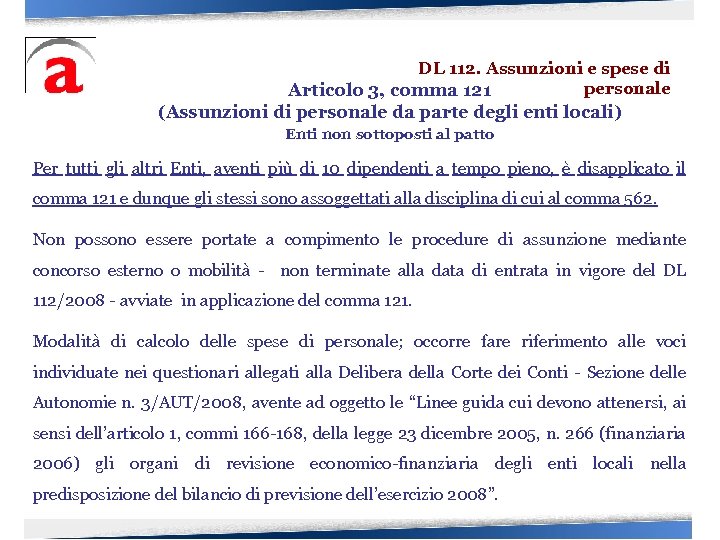 a

DL 112. Assunzioni e spese di personale

Articolo 3, comma 121
(Assunzioni di personale da parte degli enti locali)
Enti non sottoposti al patto

Per tutti gli altri Enti, aventi più di 10 dipendenti a tempo pieno, è disapplicato il comma 121 e dunque gli stessi sono assoggettati alla disciplina di cui al comma 562.

Non possono essere portate a compimento le procedure di assunzione mediante concorso esterno o mobilità - non terminate alla data di entrata in vigore del DL 112/2008 - avviate in applicazione del comma 121.

Modalità di calcolo delle spese di personale; occorre fare riferimento alle voci individuate nei questionari allegati alla Delibera della Corte dei Conti - Sezione delle Autonomie n. 3/AUT/2008, avente ad oggetto le “Linee guida cui devono attenersi, ai sensi dell’articolo 1, commi 166-168, della legge 23 dicembre 2005, n. 266 (finanziaria 2006) gli organi di revisione economico-finanziaria degli enti locali nella predisposizione del bilancio di previsione dell’esercizio 2008”.